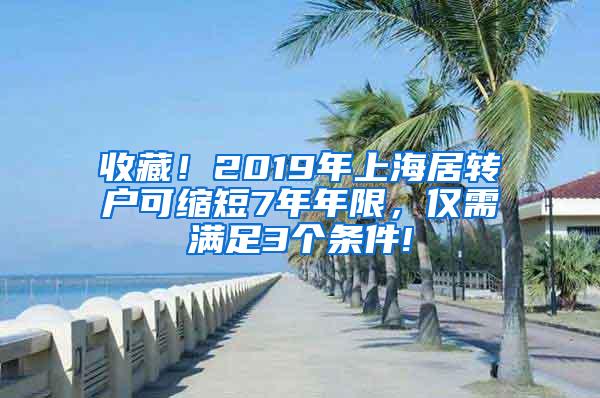 收藏！2019年上海居转户可缩短7年年限，仅需满足3个条件!